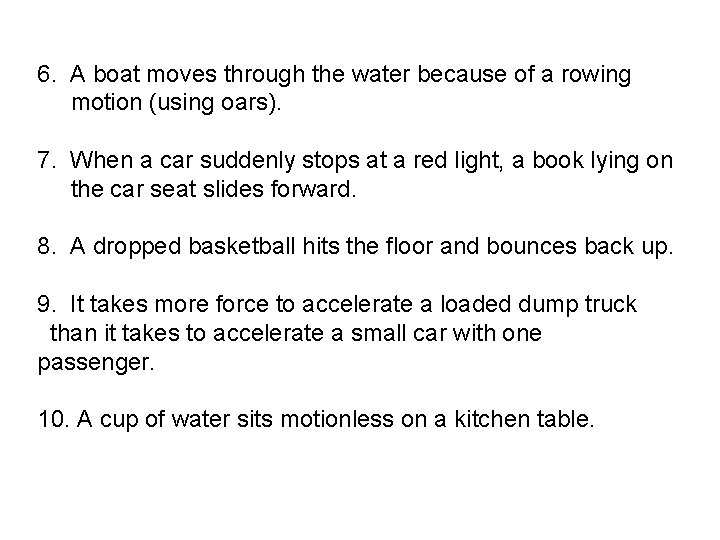 6. A boat moves through the water because of a rowing motion (using oars).

7. When a car suddenly stops at a red light, a book lying on the car seat slides forward.

8. A dropped basketball hits the floor and bounces back up.

9. It takes more force to accelerate a loaded dump truck than it takes to accelerate a small car with one passenger.

10. A cup of water sits motionless on a kitchen table.